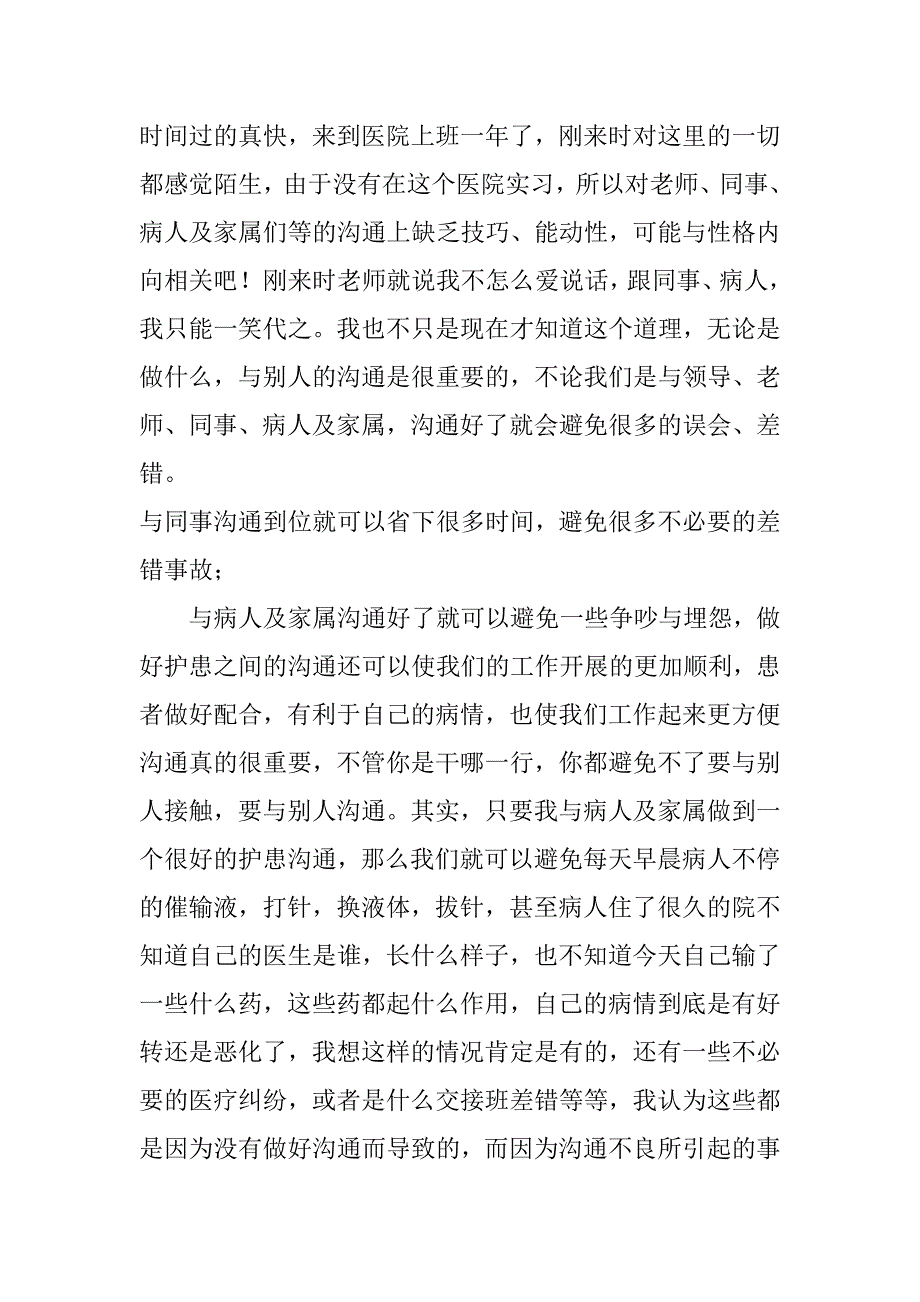 时间过的真快，来到医院上班一年了，刚来时对这里的一切都感觉陌生，由于没有在这个医院实习，所以对老师、同事、病人及家属们等的沟通上缺乏技巧、能动性，可能与性格内向相关吧！刚来时老师就说我不怎么爱说话，跟同事、病人，我只能一笑代之。我也不只是现在才知道这个道理，无论是做什么，与别人的沟通是很重要的，不论我们是与领导、老师、同事、病人及家属，沟通好了就会避免很多的误会、差错。

与同事沟通到位就可以省下很多时间，避免很多不必要的差错事故；

与病人及家属沟通好了就可以避免一些争吵与埋怨，做好护患之间的沟通还可以使我们的工作开展的更加顺利，患者做好配合，有利于自己的病情，也使我们工作起来更方便沟通真的很重要，不管你是干哪一行，你都避免不了要与别人接触，要与别人沟通。其实，只要我与病人及家属做到一个很好的护患沟通，那么我们就可以避免每天早晨病人不停的催输液，打针，换液体，拔针，甚至病人住了很久的院不知道自己的医生是谁，长什么样子，也不知道今天自己输了一些什么药，这些药都起什么作用，自己的病情到底是有好转还是恶化了，我想这样的情况肯定是有的，还有一些不必要的医疗纠纷，或者是什么交接班差错等等，我认为这些都是因为没有做好沟通而导致的，而因为沟通不良所引起的事